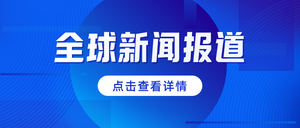 全球新闻报道

点击查看详情